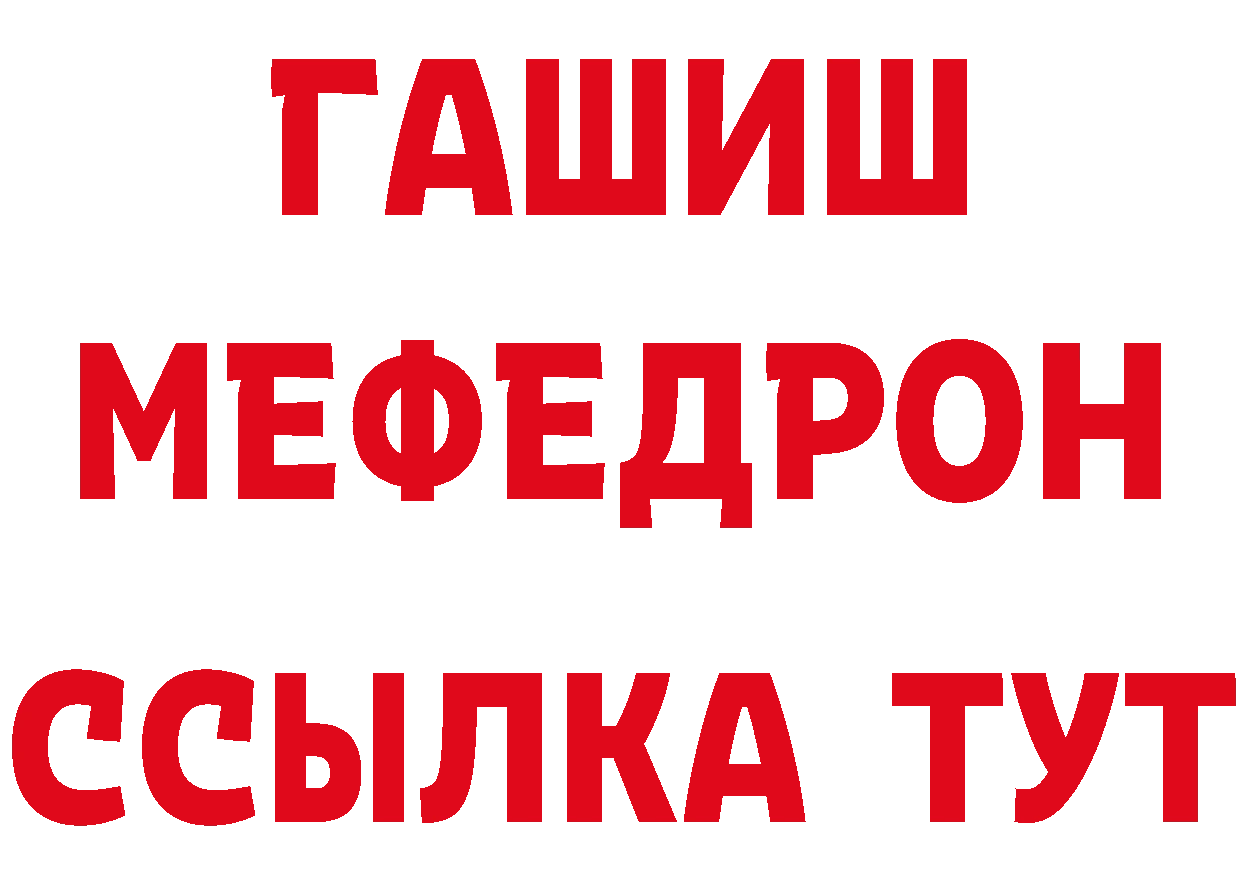 ГАШИШ
МЕФЕДРОН
ССЫЛКА ТУТ